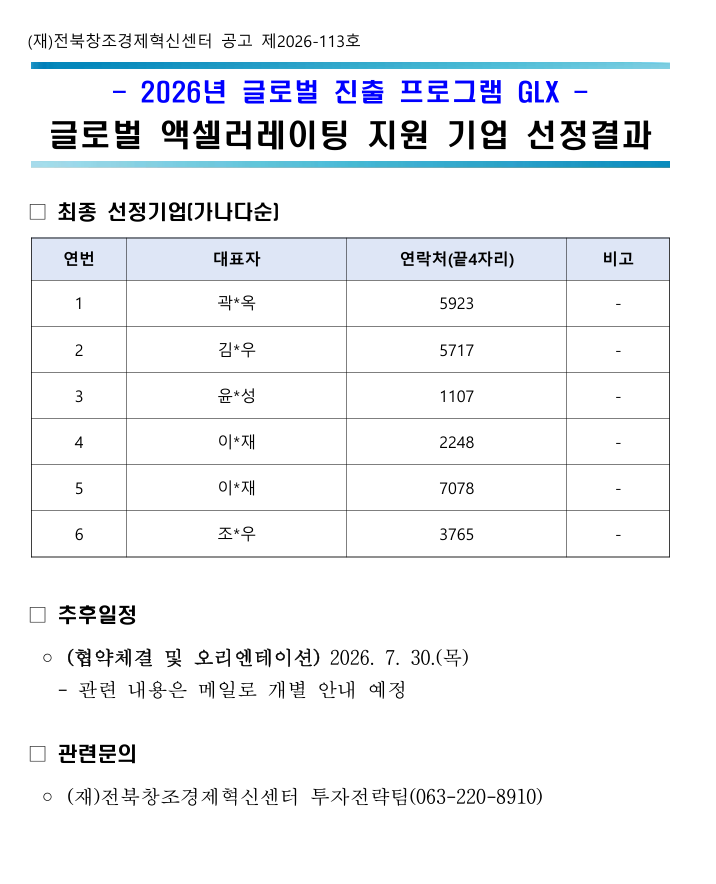 (재)전북창조경제혁신센터 공고 제2026-113호

- 2026년 글로벌 진출 프로그램 GLX -

글로벌 액셀러레이팅 지원 기업 선정결과

☐ 최종 선정기업(가나다순)

| 연번 | 대표자 | 연락처(끝4자리) | 비고 |
|---|---|---|---|
| 1 | 곽*옥 | 5923 | - |
| 2 | 김*우 | 5717 | - |
| 3 | 윤*성 | 1107 | - |
| 4 | 이*재 | 2248 | - |
| 5 | 이*재 | 7078 | - |
| 6 | 조*우 | 3765 | - |

☐ 추후일정

○ (협약체결 및 오리엔테이션) 2026. 7. 30.(목)
- 관련 내용은 메일로 개별 안내 예정

☐ 관련문의

○ (재)전북창조경제혁신센터 투자전략팀(063-220-8910)